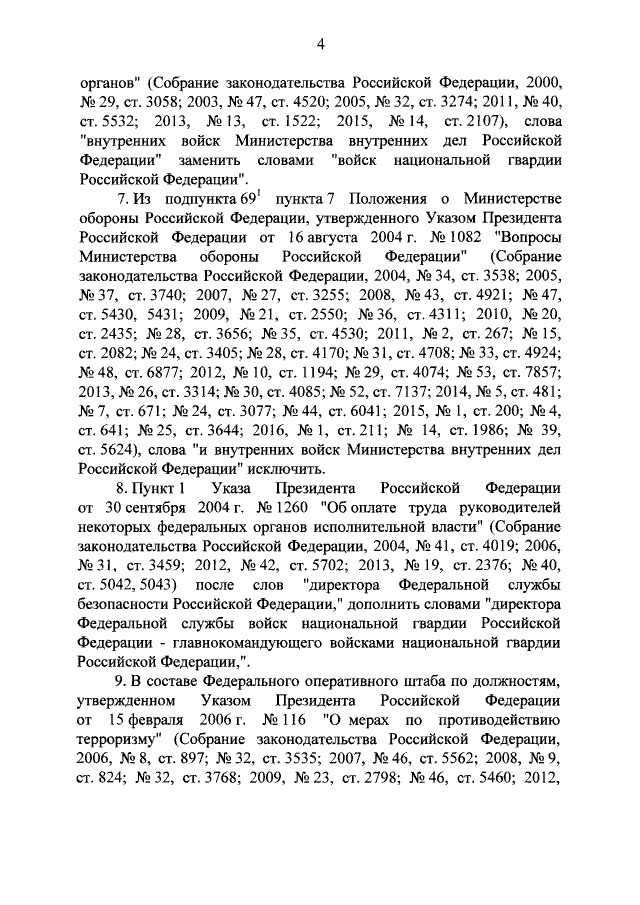 4

органов" (Собрание законодательства Российской Федерации, 2000, № 29, ст. 3058; 2003, № 47, ст. 4520; 2005, № 32, ст. 3274; 2011, № 40, ст. 5532; 2013, № 13, ст. 1522; 2015, № 14, ст. 2107), слова "внутренних войск Министерства внутренних дел Российской Федерации" заменить словами "войск национальной гвардии Российской Федерации".

7. Из подпункта $69^1$ пункта 7 Положения о Министерстве обороны Российской Федерации, утвержденного Указом Президента Российской Федерации от 16 августа 2004 г. № 1082 "Вопросы Министерства обороны Российской Федерации" (Собрание законодательства Российской Федерации, 2004, № 34, ст. 3538; 2005, № 37, ст. 3740; 2007, № 27, ст. 3255; 2008, № 43, ст. 4921; № 47, ст. 5430, 5431; 2009, № 21, ст. 2550; № 36, ст. 4311; 2010, № 20, ст. 2435; № 28, ст. 3656; № 35, ст. 4530; 2011, № 2, ст. 267; № 15, ст. 2082; № 24, ст. 3405; № 28, ст. 4170; № 31, ст. 4708; № 33, ст. 4924; № 48, ст. 6877; 2012, № 10, ст. 1194; № 29, ст. 4074; № 53, ст. 7857; 2013, № 26, ст. 3314; № 30, ст. 4085; № 52, ст. 7137; 2014, № 5, ст. 481; № 7, ст. 671; № 24, ст. 3077; № 44, ст. 6041; 2015, № 1, ст. 200; № 4, ст. 641; № 25, ст. 3644; 2016, № 1, ст. 211; № 14, ст. 1986; № 39, ст. 5624), слова "и внутренних войск Министерства внутренних дел Российской Федерации" исключить.

8. Пункт 1 Указа Президента Российской Федерации от 30 сентября 2004 г. № 1260 "Об оплате труда руководителей некоторых федеральных органов исполнительной власти" (Собрание законодательства Российской Федерации, 2004, № 41, ст. 4019; 2006, № 31, ст. 3459; 2012, № 42, ст. 5702; 2013, № 19, ст. 2376; № 40, ст. 5042, 5043) после слов "директора Федеральной службы безопасности Российской Федерации," дополнить словами "директора Федеральной службы войск национальной гвардии Российской Федерации - главнокомандующего войсками национальной гвардии Российской Федерации,".

9. В составе Федерального оперативного штаба по должностям, утвержденном Указом Президента Российской Федерации от 15 февраля 2006 г. № 116 "О мерах по противодействию терроризму" (Собрание законодательства Российской Федерации, 2006, № 8, ст. 897; № 32, ст. 3535; 2007, № 46, ст. 5562; 2008, № 9, ст. 824; № 32, ст. 3768; 2009, № 23, ст. 2798; № 46, ст. 5460; 2012,